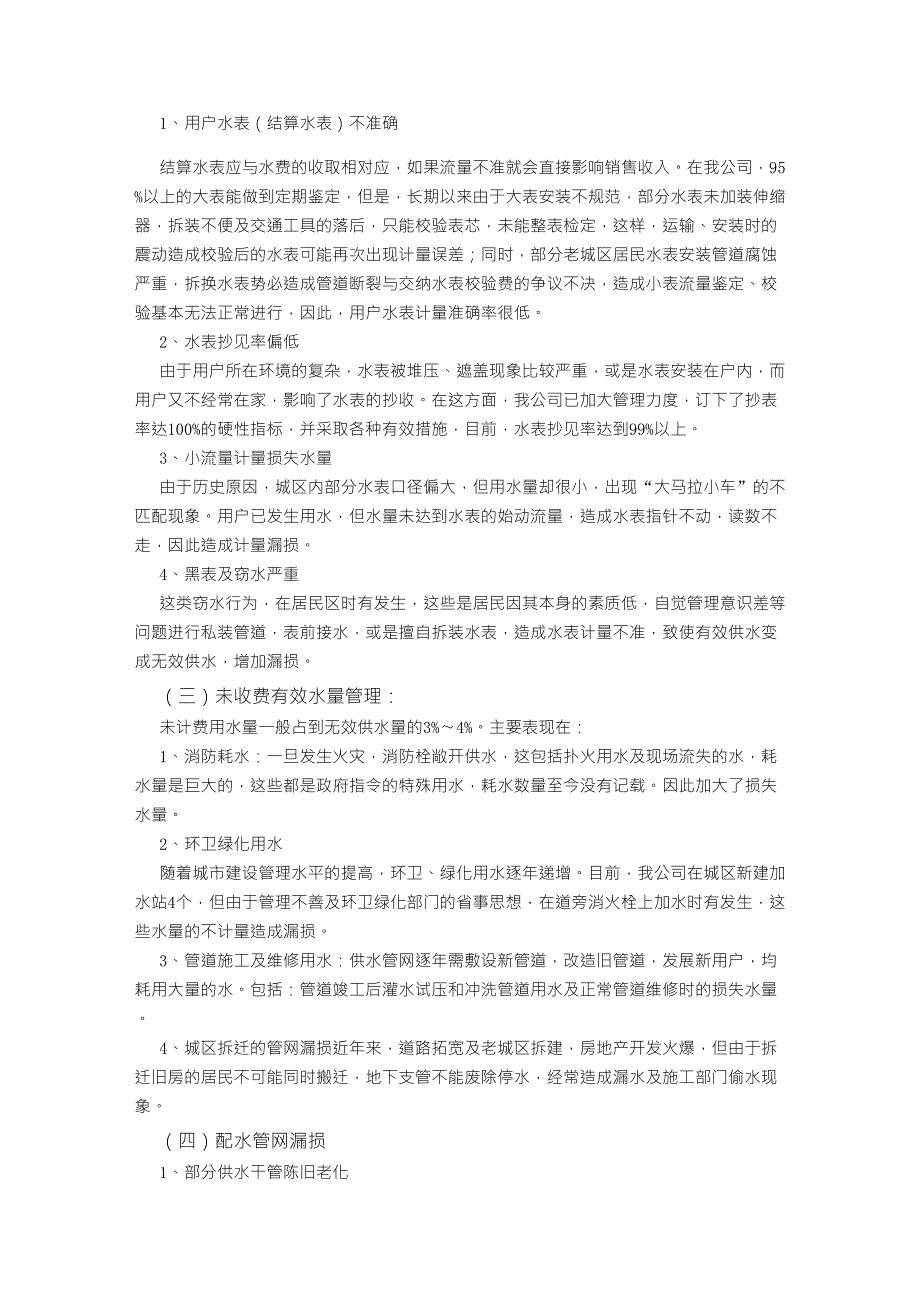 1、用户水表（结算水表）不准确

结算水表应与水费的收取相对应，如果流量不准就会直接影响销售收入。在我公司，95%以上的大表能做到定期鉴定，但是，长期以来由于大表安装不规范，部分水表未加装伸缩器，拆装不便及交通工具的落后，只能校验表芯，未能整表检定，这样，运输、安装时的震动造成校验后的水表可能再次出现计量误差；同时，部分老城区居民水表安装管道腐蚀严重，拆换水表势必造成管道断裂与交纳水表校验费的争议不决，造成小表流量鉴定、校验基本无法正常进行，因此，用户水表计量准确率很低。

2、水表抄见率偏低

由于用户所在环境的复杂，水表被堆压、遮盖现象比较严重，或是水表安装在户内，而用户又不经常在家，影响了水表的抄收。在这方面，我公司已加大管理力度，订下了抄表率达100%的硬性指标，并采取各种有效措施，目前，水表抄见率达到99%以上。

3、小流量计量损失水量

由于历史原因，城区内部分水表口径偏大，但用水量却很小，出现“大马拉小车”的不匹配现象。用户已发生用水，但水量未达到水表的始动流量，造成水表指针不动，读数不走，因此造成计量漏损。

4、黑表及窃水严重

这类窃水行为，在居民区时有发生，这些是居民因其本身的素质低，自觉管理意识差等问题进行私装管道，表前接水，或是擅自拆装水表，造成水表计量不准，致使有效供水变成无效供水，增加漏损。

（三）未收费有效水量管理：

未计费用水量一般占到无效供水量的3%～4%。主要表现在：

1、消防耗水：一旦发生火灾，消防栓敞开供水，这包括扑火用水及现场流失的水，耗水量是巨大的，这些都是政府指令的特殊用水，耗水数量至今没有记载。因此加大了损失水量。

2、环卫绿化用水

随着城市建设管理水平的提高，环卫、绿化用水逐年递增。目前，我公司在城区新建加水站4个，但由于管理不善及环卫绿化部门的省事思想，在道旁消火栓上加水时有发生，这些水量的不计量造成漏损。

3、管道施工及维修用水：供水管网逐年需敷设新管道，改造旧管道，发展新用户，均耗用大量的水。包括：管道竣工后灌水试压和冲洗管道用水及正常管道维修时的损失水量。

4、城区拆迁的管网漏损近年来，道路拓宽及老城区拆建，房地产开发火爆，但由于拆迁旧房的居民不可能同时搬迁，地下支管不能废除停水，经常造成漏水及施工部门偷水现象。

（四）配水管网漏损

1、部分供水干管陈旧老化